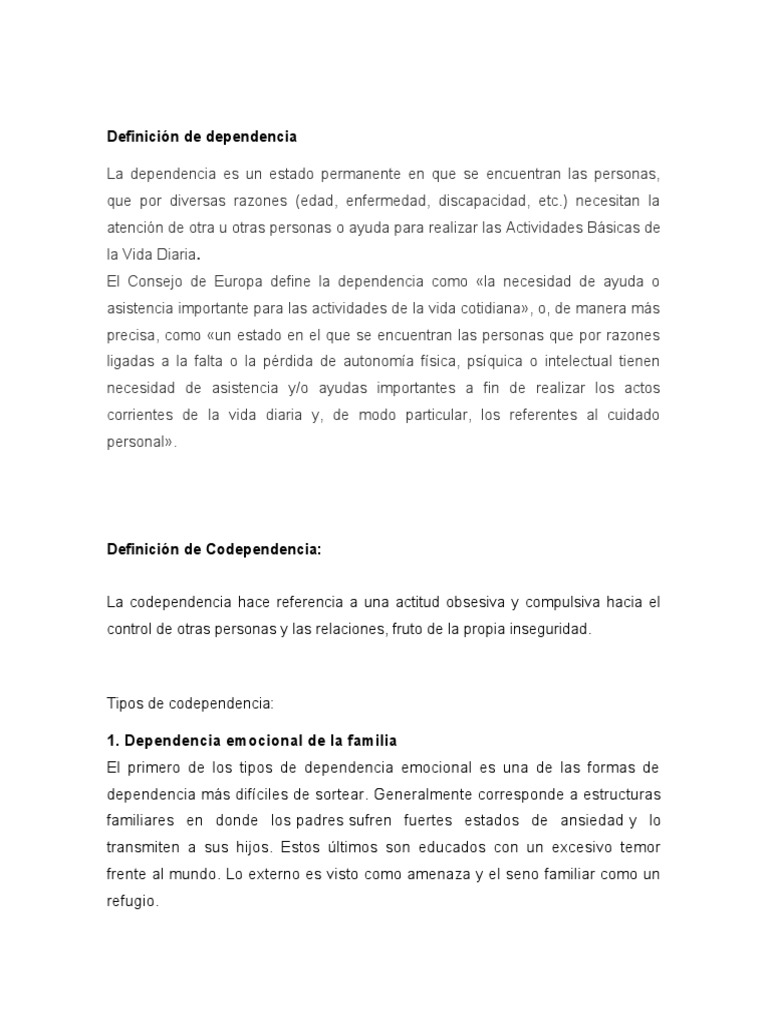 Definición de dependencia

La dependencia es un estado permanente en que se encuentran las personas, que por diversas razones (edad, enfermedad, discapacidad, etc.) necesitan la atención de otra u otras personas o ayuda para realizar las Actividades Básicas de la Vida Diaria.
El Consejo de Europa define la dependencia como «la necesidad de ayuda o asistencia importante para las actividades de la vida cotidiana», o, de manera más precisa, como «un estado en el que se encuentran las personas que por razones ligadas a la falta o la pérdida de autonomía física, psíquica o intelectual tienen necesidad de asistencia y/o ayudas importantes a fin de realizar los actos corrientes de la vida diaria y, de modo particular, los referentes al cuidado personal».

Definición de Codependencia:

La codependencia hace referencia a una actitud obsesiva y compulsiva hacia el control de otras personas y las relaciones, fruto de la propia inseguridad.

Tipos de codependencia:

1. Dependencia emocional de la familia
El primero de los tipos de dependencia emocional es una de las formas de dependencia más difíciles de sortear. Generalmente corresponde a estructuras familiares en donde los padres sufren fuertes estados de ansiedad y lo transmiten a sus hijos. Estos últimos son educados con un excesivo temor frente al mundo. Lo externo es visto como amenaza y el seno familiar como un refugio.